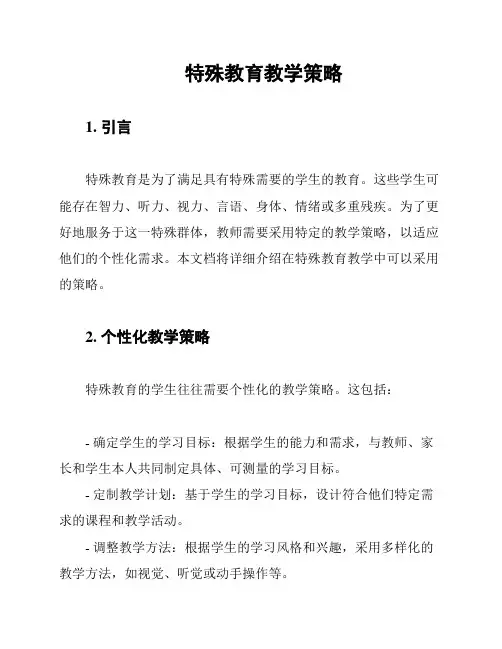 特殊教育教学策略

1. 引言

特殊教育是为了满足具有特殊需要的学生的教育。这些学生可能存在智力、听力、视力、言语、身体、情绪或多重残疾。为了更好地服务于这一特殊群体，教师需要采用特定的教学策略，以适应他们的个性化需求。本文档将详细介绍在特殊教育教学中可以采用的策略。

2. 个性化教学策略

特殊教育的学生往往需要个性化的教学策略。这包括：

- 确定学生的学习目标：根据学生的能力和需求，与教师、家长和学生本人共同制定具体、可测量的学习目标。
- 定制教学计划：基于学生的学习目标，设计符合他们特定需求的课程和教学活动。
- 调整教学方法：根据学生的学习风格和兴趣，采用多样化的教学方法，如视觉、听觉或动手操作等。